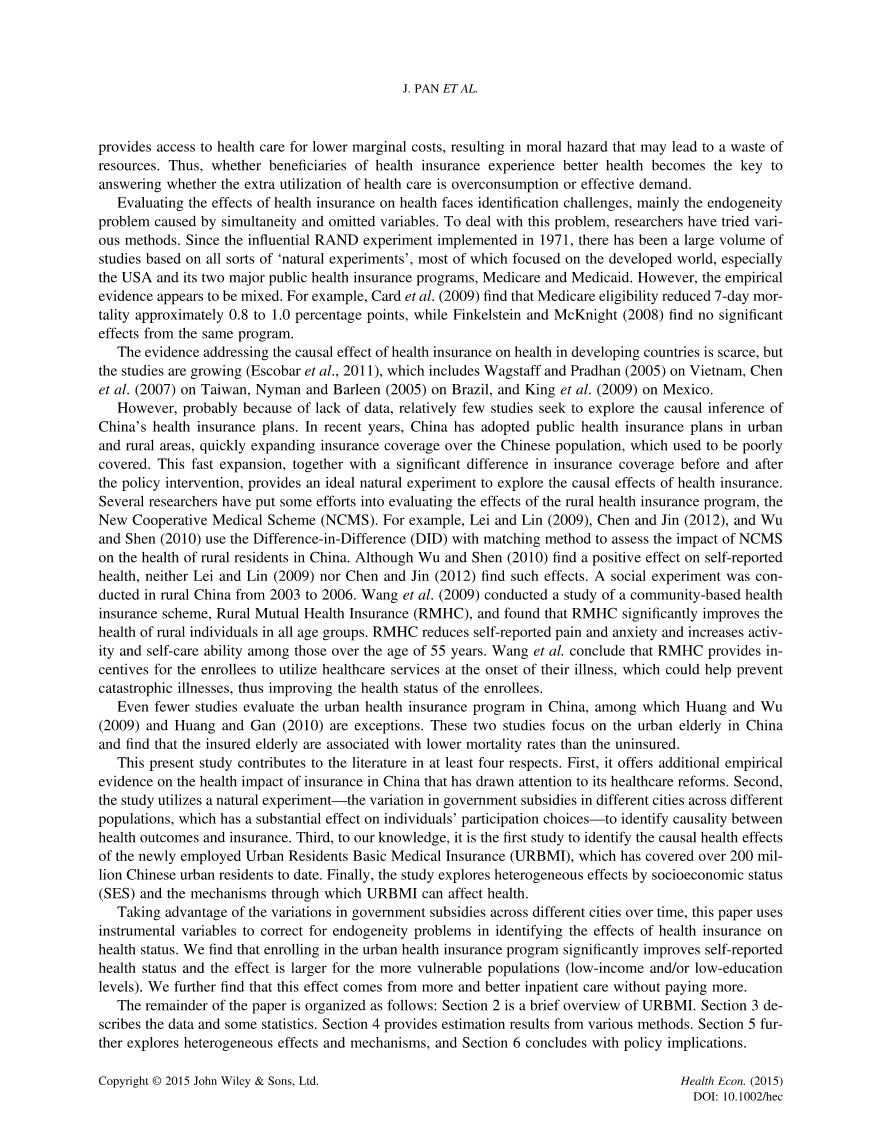 J. PAN ET AL.

provides access to health care for lower marginal costs, resulting in moral hazard that may lead to a waste of resources. Thus, whether beneficiaries of health insurance experience better health becomes the key to answering whether the extra utilization of health care is overconsumption or effective demand.

Evaluating the effects of health insurance on health faces identification challenges, mainly the endogeneity problem caused by simultaneity and omitted variables. To deal with this problem, researchers have tried various methods. Since the influential RAND experiment implemented in 1971, there has been a large volume of studies based on all sorts of 'natural experiments', most of which focused on the developed world, especially the USA and its two major public health insurance programs, Medicare and Medicaid. However, the empirical evidence appears to be mixed. For example, Card et al. (2009) find that Medicare eligibility reduced 7-day mortality approximately 0.8 to 1.0 percentage points, while Finkelstein and McKnight (2008) find no significant effects from the same program.

The evidence addressing the causal effect of health insurance on health in developing countries is scarce, but the studies are growing (Escobar et al., 2011), which includes Wagstaff and Pradhan (2005) on Vietnam, Chen et al. (2007) on Taiwan, Nyman and Barleen (2005) on Brazil, and King et al. (2009) on Mexico.

However, probably because of lack of data, relatively few studies seek to explore the causal inference of China's health insurance plans. In recent years, China has adopted public health insurance plans in urban and rural areas, quickly expanding insurance coverage over the Chinese population, which used to be poorly covered. This fast expansion, together with a significant difference in insurance coverage before and after the policy intervention, provides an ideal natural experiment to explore the causal effects of health insurance. Several researchers have put some efforts into evaluating the effects of the rural health insurance program, the New Cooperative Medical Scheme (NCMS). For example, Lei and Lin (2009), Chen and Jin (2012), and Wu and Shen (2010) use the Difference-in-Difference (DID) with matching method to assess the impact of NCMS on the health of rural residents in China. Although Wu and Shen (2010) find a positive effect on self-reported health, neither Lei and Lin (2009) nor Chen and Jin (2012) find such effects. A social experiment was conducted in rural China from 2003 to 2006. Wang et al. (2009) conducted a study of a community-based health insurance scheme, Rural Mutual Health Insurance (RMHC), and found that RMHC significantly improves the health of rural individuals in all age groups. RMHC reduces self-reported pain and anxiety and increases activity and self-care ability among those over the age of 55 years. Wang et al. conclude that RMHC provides incentives for the enrollees to utilize healthcare services at the onset of their illness, which could help prevent catastrophic illnesses, thus improving the health status of the enrollees.

Even fewer studies evaluate the urban health insurance program in China, among which Huang and Wu (2009) and Huang and Gan (2010) are exceptions. These two studies focus on the urban elderly in China and find that the insured elderly are associated with lower mortality rates than the uninsured.

This present study contributes to the literature in at least four respects. First, it offers additional empirical evidence on the health impact of insurance in China that has drawn attention to its healthcare reforms. Second, the study utilizes a natural experiment—the variation in government subsidies in different cities across different populations, which has a substantial effect on individuals' participation choices—to identify causality between health outcomes and insurance. Third, to our knowledge, it is the first study to identify the causal health effects of the newly employed Urban Residents Basic Medical Insurance (URBMI), which has covered over 200 million Chinese urban residents to date. Finally, the study explores heterogeneous effects by socioeconomic status (SES) and the mechanisms through which URBMI can affect health.

Taking advantage of the variations in government subsidies across different cities over time, this paper uses instrumental variables to correct for endogeneity problems in identifying the effects of health insurance on health status. We find that enrolling in the urban health insurance program significantly improves self-reported health status and the effect is larger for the more vulnerable populations (low-income and/or low-education levels). We further find that this effect comes from more and better inpatient care without paying more.

The remainder of the paper is organized as follows: Section 2 is a brief overview of URBMI. Section 3 describes the data and some statistics. Section 4 provides estimation results from various methods. Section 5 further explores heterogeneous effects and mechanisms, and Section 6 concludes with policy implications.

Copyright © 2015 John Wiley & Sons, Ltd.

Health Econ. (2015)
DOI: 10.1002/hec